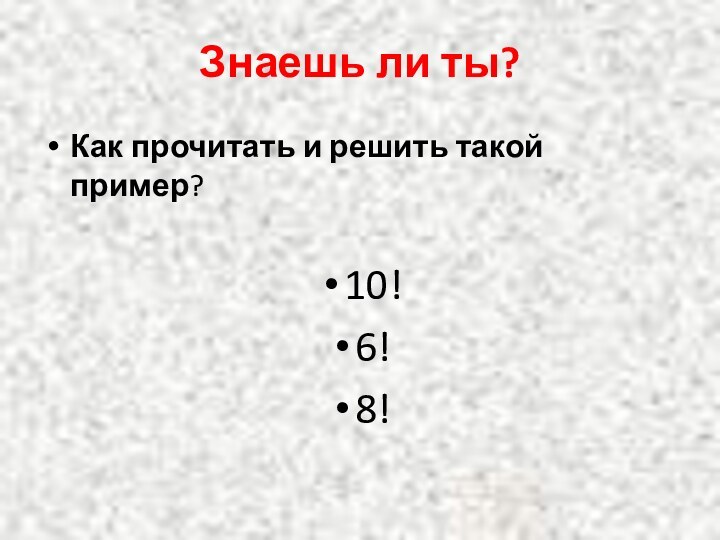 Знаешь ли ты?

• Как прочитать и решить такой пример?

• $10!$

• $6!$

• $8!$